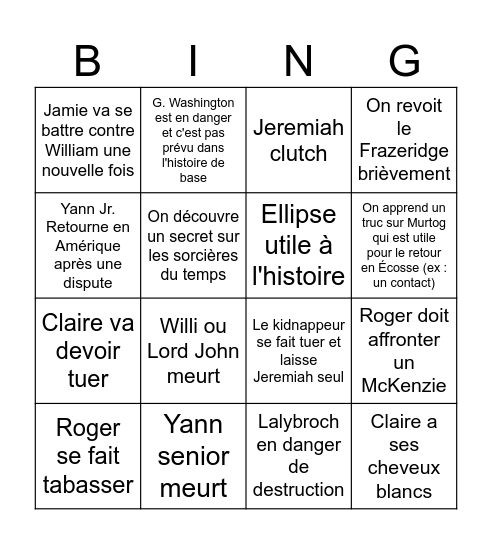 | B | I | N | G |
|---|---|---|---|
| Jamie va se battre contre William une nouvelle fois | G. Washington est en danger et c'est pas prévu dans l'histoire de base | Jeremiah clutch | On revoit le Frazeridge brièvement |
| Yann Jr. Retourne en Amérique après une dispute | On découvre un secret sur les sorcières du temps | Ellipse utile à l'histoire | On apprend un truc sur Murtog qui est utile pour le retour en Écosse (ex : un contact) |
| Claire va devoir tuer | Willi ou Lord John meurt | Le kidnappeur se fait tuer et laisse Jeremiah seul | Roger doit affronter un McKenzie |
| Roger se fait tabasser | Yann senior meurt | Lalybroch en danger de destruction | Claire a ses cheveux blancs |